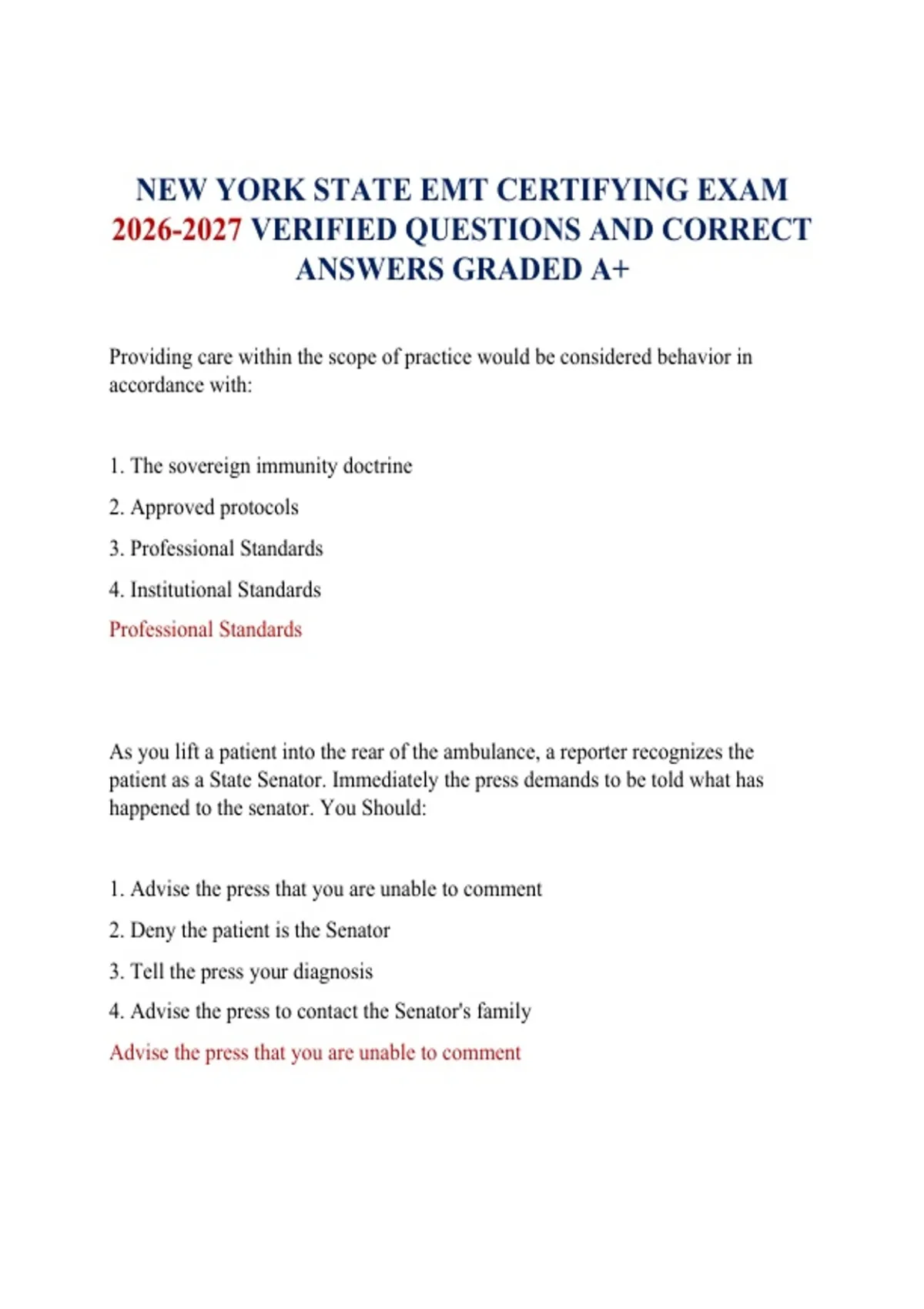 NEW YORK STATE EMT CERTIFYING EXAM 2026-2027 VERIFIED QUESTIONS AND CORRECT ANSWERS GRADED A+

Providing care within the scope of practice would be considered behavior in accordance with:

1. The sovereign immunity doctrine

2. Approved protocols

3. Professional Standards

4. Institutional Standards

Professional Standards

As you lift a patient into the rear of the ambulance, a reporter recognizes the patient as a State Senator. Immediately the press demands to be told what has happened to the senator. You Should:

1. Advise the press that you are unable to comment

2. Deny the patient is the Senator

3. Tell the press your diagnosis

4. Advise the press to contact the Senator's family

Advise the press that you are unable to comment